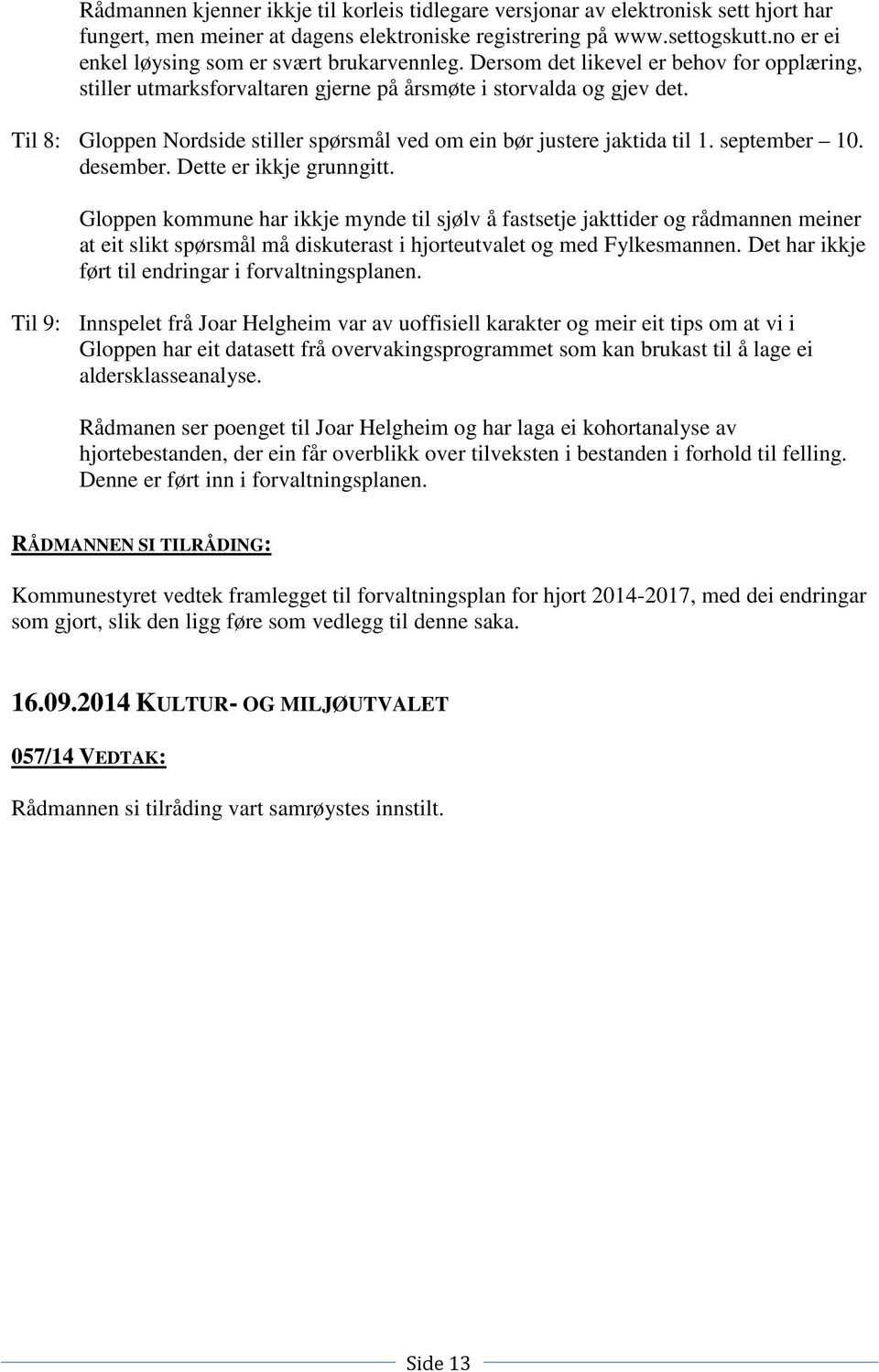 Rådmannen kjenner ikkje til korleis tidlegare versjonar av elektronisk sett hjort har fungert, men meiner at dagens elektroniske registrering på www.settogskutt.no er ei enkel løysing som er svært brukarvennleg. Dersom det likevel er behov for opplæring, stiller utmarksforvaltaren gjerne på årsmøte i storvalda og gjev det.

Til 8: Gloppen Nordside stiller spørsmål ved om ein bør justere jaktida til 1. september – 10. desember. Dette er ikkje grunngitt.

Gloppen kommune har ikkje mynde til sjølv å fastsetje jakttider og rådmannen meiner at eit slikt spørsmål må diskuterast i hjorteutvalet og med Fylkesmannen. Det har ikkje ført til endringar i forvaltningsplanen.

Til 9: Innspelet frå Joar Helgheim var av uoffisiell karakter og meir eit tips om at vi i Gloppen har eit datasett frå overvakingsprogrammet som kan brukast til å lage ei aldersklasseanalyse.

Rådmanen ser poenget til Joar Helgheim og har laga ei kohortanalyse av hjortebestanden, der ein får overblikk over tilveksten i bestanden i forhold til felling. Denne er ført inn i forvaltningsplanen.

RÅDMANNEN SI TILRÅDING:

Kommunestyret vedtek framlegget til forvaltningsplan for hjort 2014-2017, med dei endringar som gjort, slik den ligg føre som vedlegg til denne saka.

16.09.2014 KULTUR- OG MILJØUTVALET

057/14 VEDTAK:

Rådmannen si tilråding vart samrøystes innstilt.

Side 13